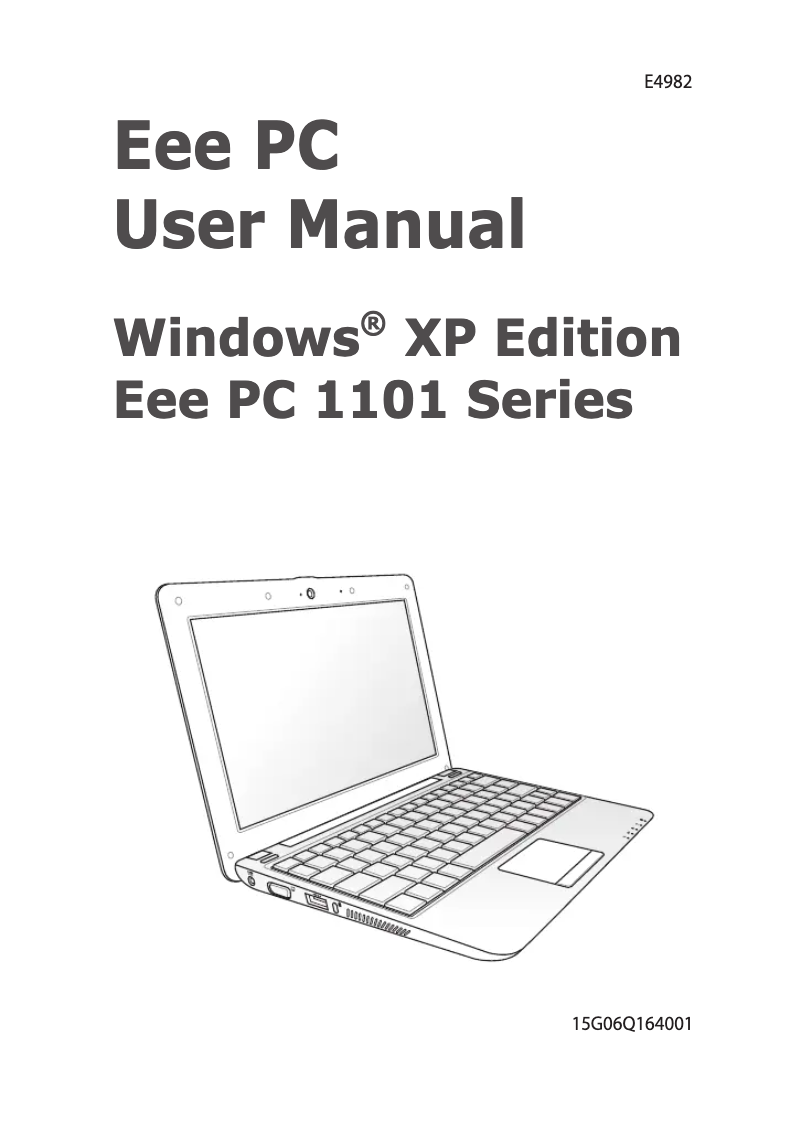 E4982

Eee PC
User Manual

Windows® XP Edition
Eee PC 1101 Series

15G06Q164001